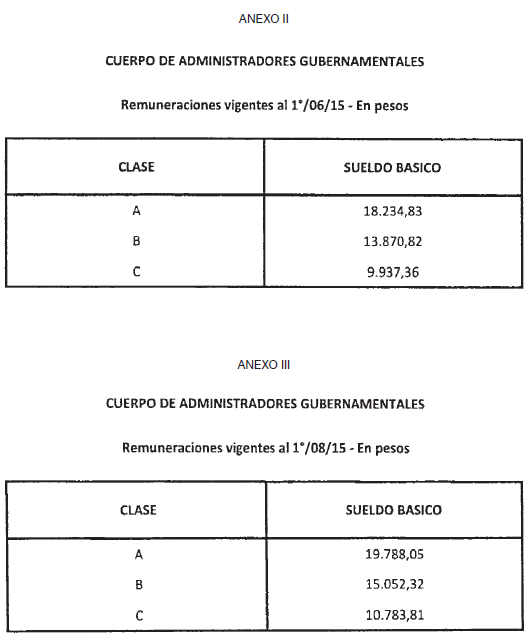 ANEXO II

CUERPO DE ADMINISTRADORES GUBERNAMENTALES

Remuneraciones vigentes al 1°/06/15 - En pesos

| CLASE | SUELDO BASICO |
|---|---|
| A | 18.234,83 |
| B | 13.870,82 |
| C | 9.937,36 |

ANEXO III

CUERPO DE ADMINISTRADORES GUBERNAMENTALES

Remuneraciones vigentes al 1°/08/15 - En pesos

| CLASE | SUELDO BASICO |
|---|---|
| A | 19.788,05 |
| B | 15.052,32 |
| C | 10.783,81 |